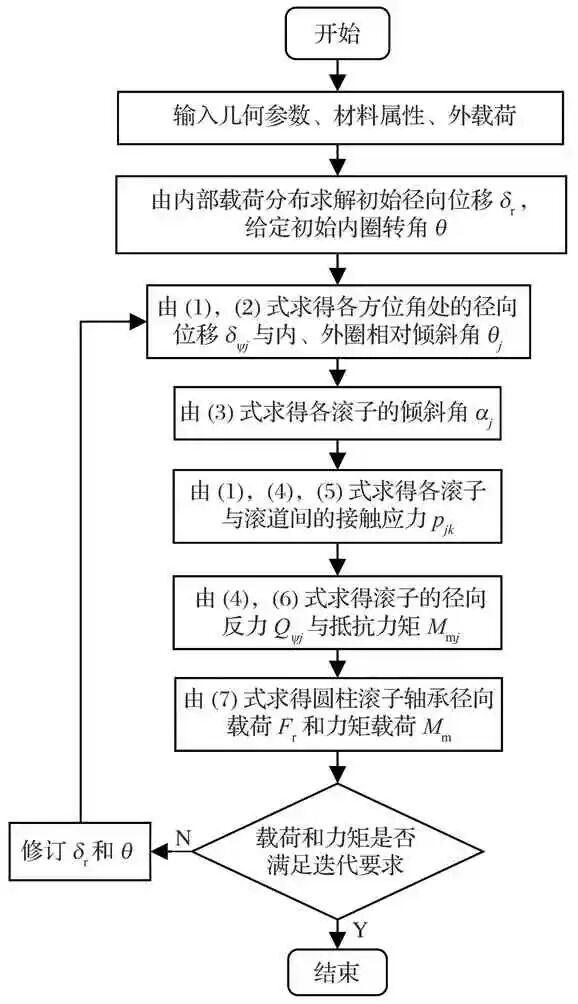 开始

输入几何参数、材料属性、外载荷

由内部载荷分布求解初始径向位移 $\delta_r$，给定初始内圈转角 $\theta$

由 (1)，(2) 式求得各方位角处的径向位移 $\delta_{\psi j}$ 与内、外圈相对倾斜角 $\theta_j$

由 (3) 式求得各滚子的倾斜角 $\alpha_j$

由 (1)，(4)，(5) 式求得各滚子与滚道间的接触应力 $p_{jk}$

由 (4)，(6) 式求得滚子的径向反力 $Q_{\psi j}$ 与抵抗力矩 $M_{mj}$

由 (7) 式求得圆柱滚子轴承径向载荷 $F_r$ 和力矩载荷 $M_m$

载荷和力矩是否满足迭代要求

N

修订 $\delta_r$ 和 $\theta$

Y

结束